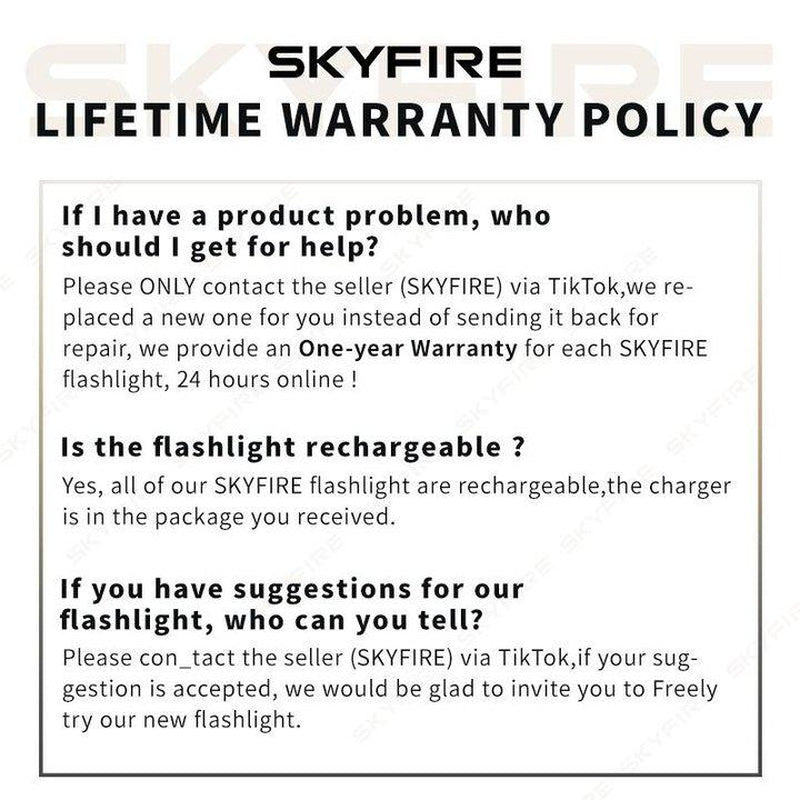 SKYFIRE
LIFETIME WARRANTY POLICY

If I have a product problem, who should I get for help?
Please ONLY contact the seller (SKYFIRE) via TikTok,we replaced a new one for you instead of sending it back for repair, we provide an One-year Warranty for each SKYFIRE flashlight, 24 hours online !

Is the flashlight rechargeable ?
Yes, all of our SKYFIRE flashlight are rechargeable,the charger is in the package you received.

If you have suggestions for our flashlight, who can you tell?
Please con_tact the seller (SKYFIRE) via TikTok,if your suggestion is accepted, we would be glad to invite you to Freely try our new flashlight.